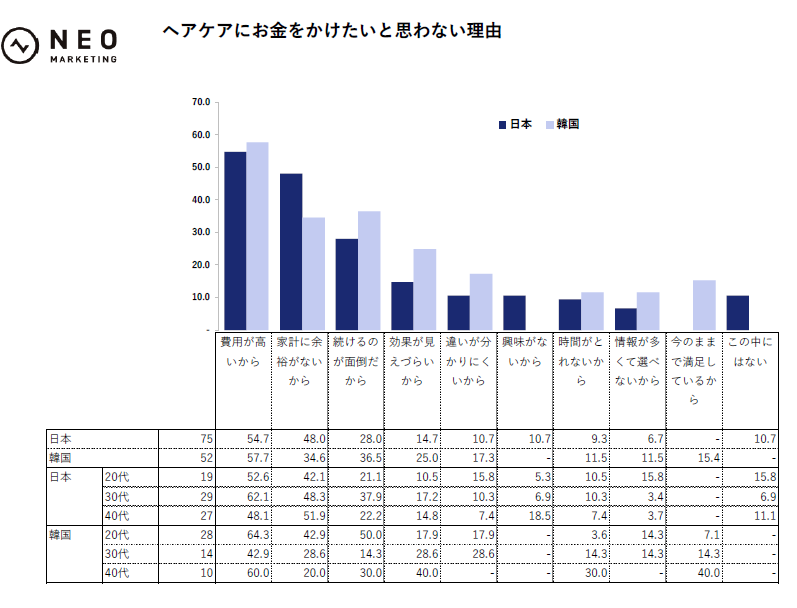 NEO MARKETING

ヘアケアにお金をかけたいと思わない理由

70.0
60.0
50.0
40.0
30.0
20.0
10.0
-

日本 韓国

| | | | 費用が高いから | 家計に余裕がないから | 続けるのが面倒だから | 効果が見えづらいから | 違いが分かりにくいから | 興味がないから | 時間がとれないから | 情報が多くて選べないから | 今のままで満足しているから | この中にはない |
|---|---|---|---|---|---|---|---|---|---|---|---|---|
| 日本 | | 75 | 54.7 | 48.0 | 28.0 | 14.7 | 10.7 | 10.7 | 9.3 | 6.7 | - | 10.7 |
| 韓国 | | 52 | 57.7 | 34.6 | 36.5 | 25.0 | 17.3 | - | 11.5 | 11.5 | 15.4 | - |
| 日本 | 20代 | 19 | 52.6 | 42.1 | 21.1 | 10.5 | 15.8 | 5.3 | 10.5 | 15.8 | - | 15.8 |
| | 30代 | 29 | 62.1 | 48.3 | 37.9 | 17.2 | 10.3 | 6.9 | 10.3 | 3.4 | - | 6.9 |
| | 40代 | 27 | 48.1 | 51.9 | 22.2 | 14.8 | 7.4 | 18.5 | 7.4 | 3.7 | - | 11.1 |
| 韓国 | 20代 | 28 | 64.3 | 42.9 | 50.0 | 17.9 | 17.9 | - | 3.6 | 14.3 | 7.1 | - |
| | 30代 | 14 | 42.9 | 28.6 | 14.3 | 28.6 | 28.6 | - | 14.3 | 14.3 | 14.3 | - |
| | 40代 | 10 | 60.0 | 20.0 | 30.0 | 40.0 | - | - | 30.0 | - | 40.0 | - |